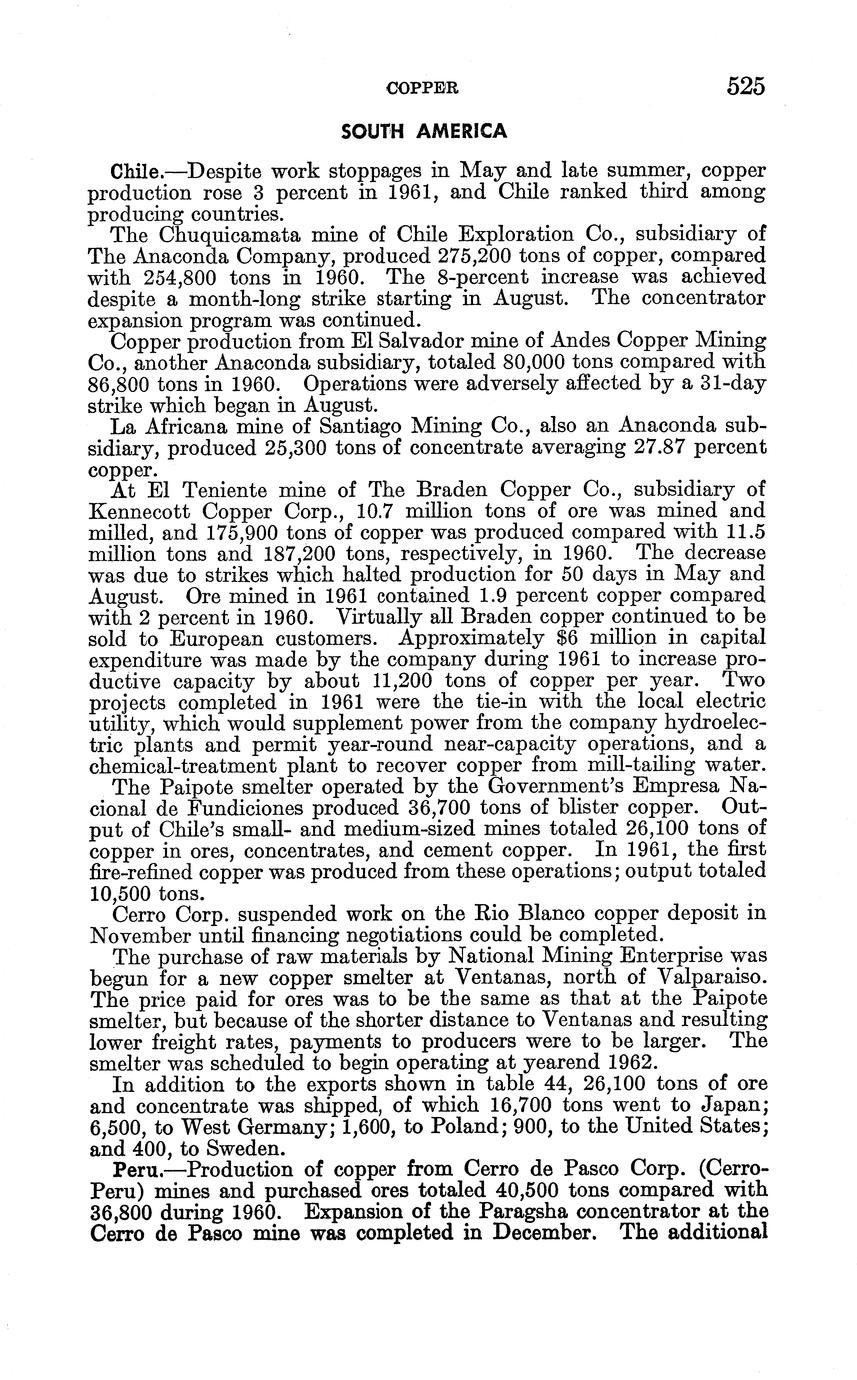 COPPER 525

SOUTH AMERICA

Chile.—Despite work stoppages in May and late summer, copper production rose 3 percent in 1961, and Chile ranked third among producing countries.

The Chuquicamata mine of Chile Exploration Co., subsidiary of The Anaconda Company, produced 275,200 tons of copper, compared with 254,800 tons in 1960. The 8-percent increase was achieved despite a month-long strike starting in August. The concentrator expansion program was continued.

Copper production from El Salvador mine of Andes Copper Mining Co., another Anaconda subsidiary, totaled 80,000 tons compared with 86,800 tons in 1960. Operations were adversely affected by a 31-day strike which began in August.

La Africana mine of Santiago Mining Co., also an Anaconda subsidiary, produced 25,300 tons of concentrate averaging 27.87 percent copper.

At El Teniente mine of The Braden Copper Co., subsidiary of Kennecott Copper Corp., 10.7 million tons of ore was mined and milled, and 175,900 tons of copper was produced compared with 11.5 million tons and 187,200 tons, respectively, in 1960. The decrease was due to strikes which halted production for 50 days in May and August. Ore mined in 1961 contained 1.9 percent copper compared with 2 percent in 1960. Virtually all Braden copper continued to be sold to European customers. Approximately $6 million in capital expenditure was made by the company during 1961 to increase productive capacity by about 11,200 tons of copper per year. Two projects completed in 1961 were the tie-in with the local electric utility, which would supplement power from the company hydroelectric plants and permit year-round near-capacity operations, and a chemical-treatment plant to recover copper from mill-tailing water.

The Paipote smelter operated by the Government's Empresa Nacional de Fundiciones produced 36,700 tons of blister copper. Output of Chile's small- and medium-sized mines totaled 26,100 tons of copper in ores, concentrates, and cement copper. In 1961, the first fire-refined copper was produced from these operations; output totaled 10,500 tons.

Cerro Corp. suspended work on the Rio Blanco copper deposit in November until financing negotiations could be completed.

The purchase of raw materials by National Mining Enterprise was begun for a new copper smelter at Ventanas, north of Valparaiso. The price paid for ores was to be the same as that at the Paipote smelter, but because of the shorter distance to Ventanas and resulting lower freight rates, payments to producers were to be larger. The smelter was scheduled to begin operating at yearend 1962.

In addition to the exports shown in table 44, 26,100 tons of ore and concentrate was shipped, of which 16,700 tons went to Japan; 6,500, to West Germany; 1,600, to Poland; 900, to the United States; and 400, to Sweden.

Peru.—Production of copper from Cerro de Pasco Corp. (Cerro-Peru) mines and purchased ores totaled 40,500 tons compared with 36,800 during 1960. Expansion of the Paragsha concentrator at the Cerro de Pasco mine was completed in December. The additional